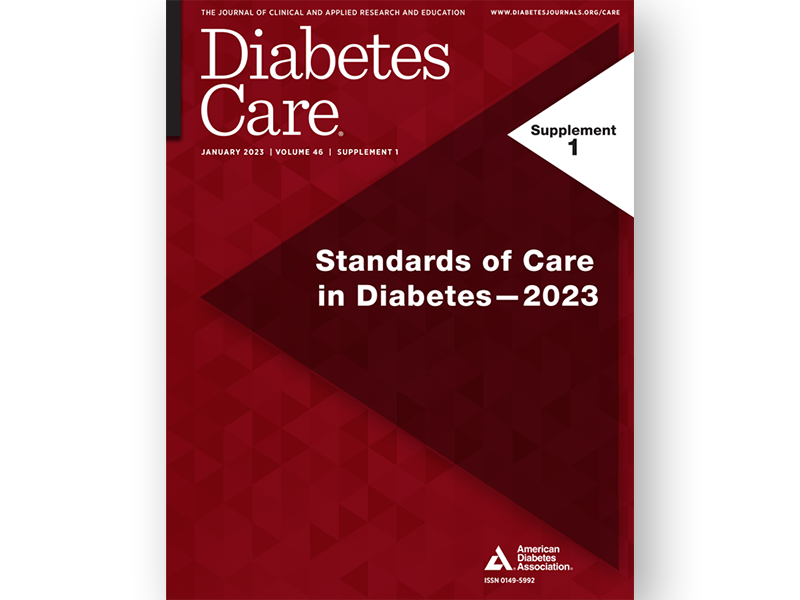 THE JOURNAL OF CLINICAL AND APPLIED RESEARCH AND EDUCATION

WWW.DIABETESJOURNALS.ORG/CARE

Diabetes Care®

JANUARY 2023 | VOLUME 46 | SUPPLEMENT 1

Supplement 1

Standards of Care in Diabetes—2023

American Diabetes Association®

ISSN 0149-5992